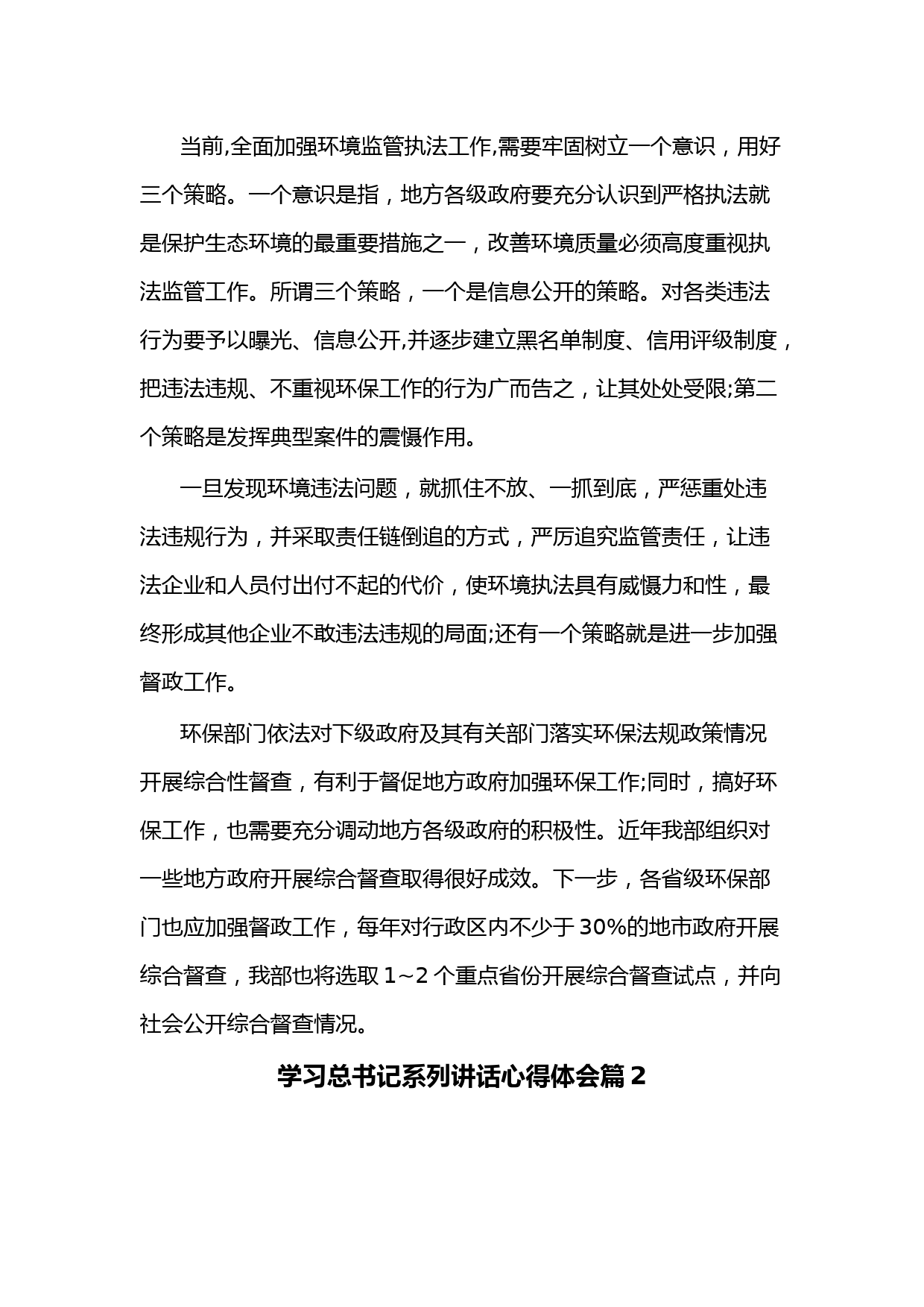 当前,全面加强环境监管执法工作,需要牢固树立一个意识，用好三个策略。一个意识是指，地方各级政府要充分认识到严格执法就是保护生态环境的最重要措施之一，改善环境质量必须高度重视执法监管工作。所谓三个策略，一个是信息公开的策略。对各类违法行为要予以曝光、信息公开,并逐步建立黑名单制度、信用评级制度，把违法违规、不重视环保工作的行为广而告之，让其处处受限;第二个策略是发挥典型案件的震慑作用。

一旦发现环境违法问题，就抓住不放、一抓到底，严惩重处违法违规行为，并采取责任链倒追的方式，严厉追究监管责任，让违法企业和人员付出付不起的代价，使环境执法具有威慑力和性，最终形成其他企业不敢违法违规的局面;还有一个策略就是进一步加强督政工作。

环保部门依法对下级政府及其有关部门落实环保法规政策情况开展综合性督查，有利于督促地方政府加强环保工作;同时，搞好环保工作，也需要充分调动地方各级政府的积极性。近年我部组织对一些地方政府开展综合督查取得很好成效。下一步，各省级环保部门也应加强督政工作，每年对行政区内不少于 30%的地市政府开展综合督查，我部也将选取 1~2 个重点省份开展综合督查试点，并向社会公开综合督查情况。

学习总书记系列讲话心得体会篇 2